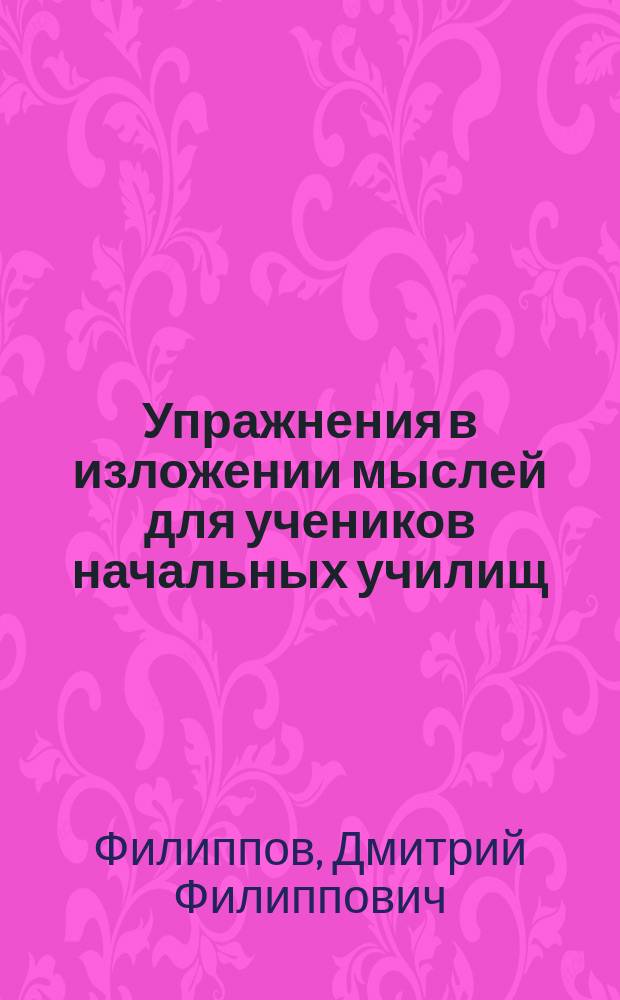 Упражнения в изложении мыслей для учеников начальных училищ

Филиппов, Дмитрий Филиппович